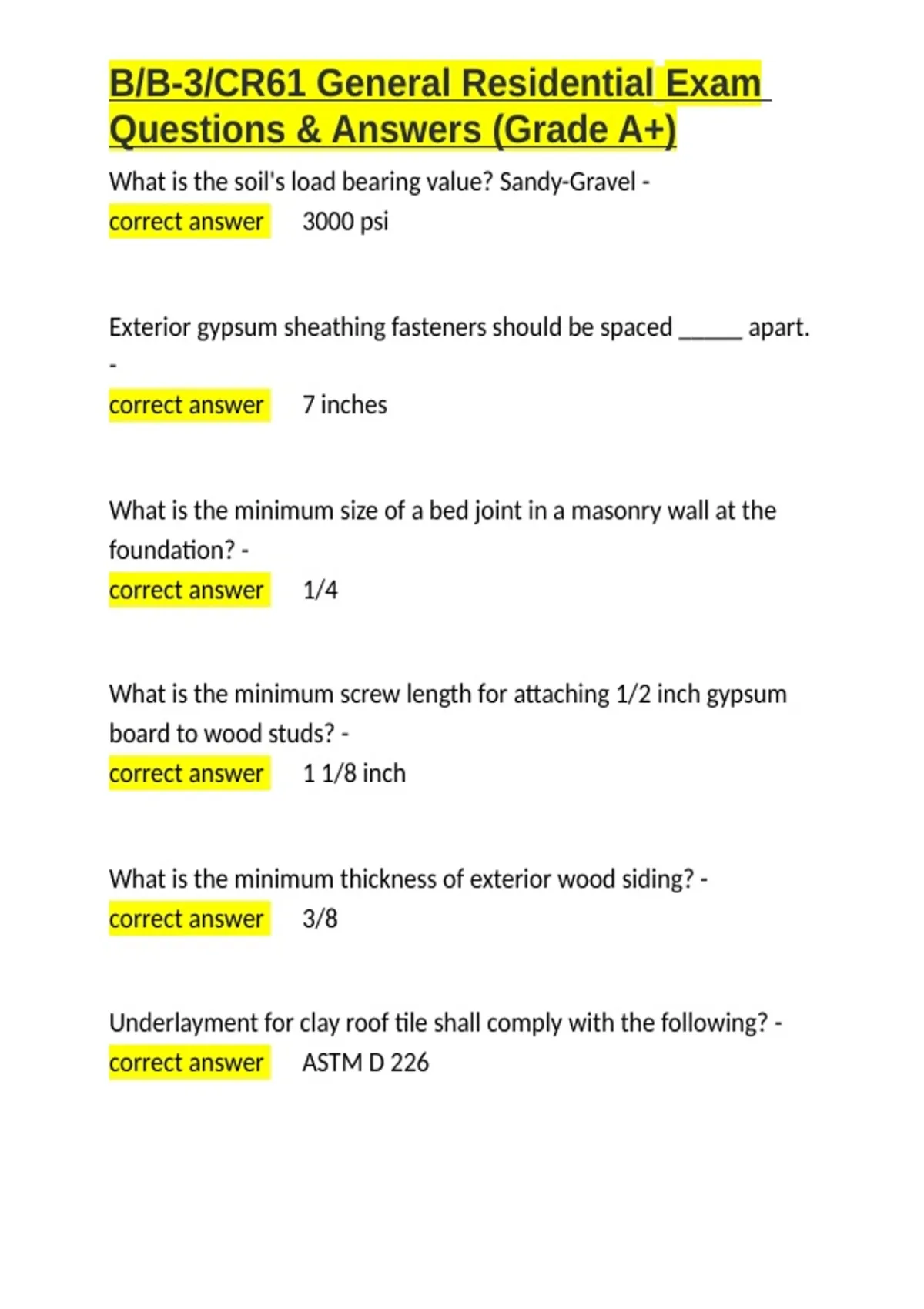 B/B-3/CR61 General Residential Exam Questions & Answers (Grade A+)

What is the soil's load bearing value? Sandy-Gravel - correct answer 3000 psi

Exterior gypsum sheathing fasteners should be spaced _____ apart. - correct answer 7 inches

What is the minimum size of a bed joint in a masonry wall at the foundation? - correct answer 1/4

What is the minimum screw length for attaching 1/2 inch gypsum board to wood studs? - correct answer 1 1/8 inch

What is the minimum thickness of exterior wood siding? - correct answer 3/8

Underlayment for clay roof tile shall comply with the following? - correct answer ASTM D 226